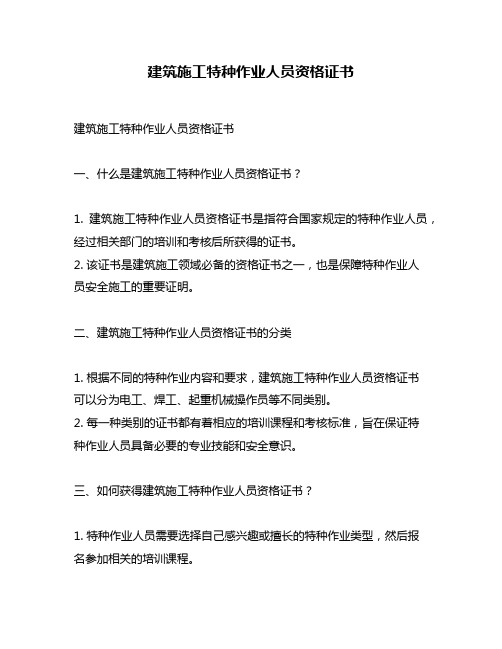 建筑施工特种作业人员资格证书

建筑施工特种作业人员资格证书

一、什么是建筑施工特种作业人员资格证书？

1. 建筑施工特种作业人员资格证书是指符合国家规定的特种作业人员，经过相关部门的培训和考核后所获得的证书。
2. 该证书是建筑施工领域必备的资格证书之一，也是保障特种作业人员安全施工的重要证明。

二、建筑施工特种作业人员资格证书的分类

1. 根据不同的特种作业内容和要求，建筑施工特种作业人员资格证书可以分为电工、焊工、起重机械操作员等不同类别。
2. 每一种类别的证书都有着相应的培训课程和考核标准，旨在保证特种作业人员具备必要的专业技能和安全意识。

三、如何获得建筑施工特种作业人员资格证书？

1. 特种作业人员需要选择自己感兴趣或擅长的特种作业类型，然后报名参加相关的培训课程。